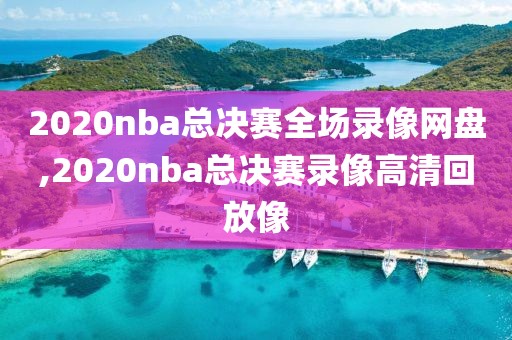 2020nba总决赛全场录像网盘,2020nba总决赛录像高清回放像